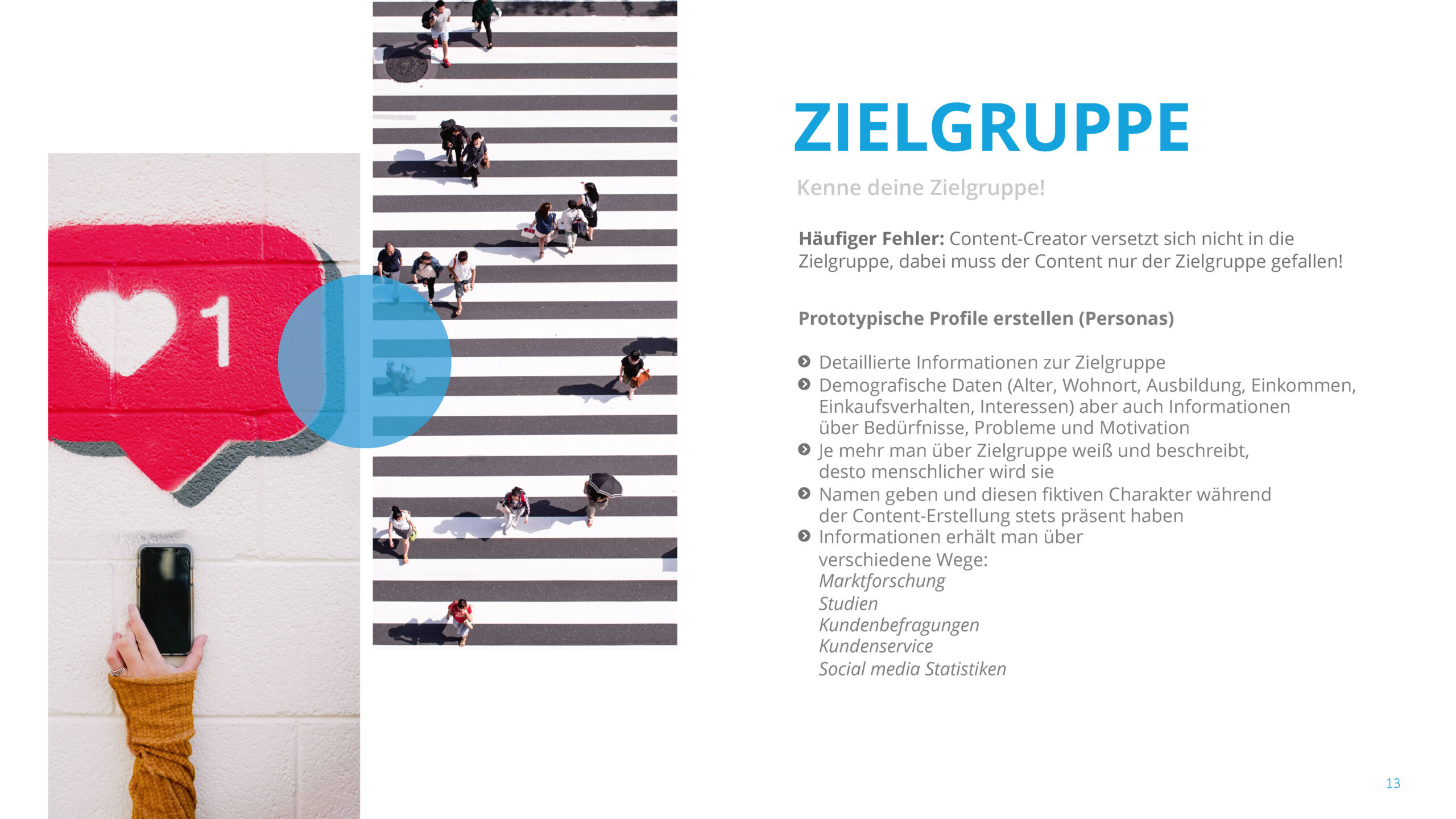 1

ZIELGRUPPE

Kenne deine Zielgruppe!

Häufiger Fehler: Content-Creator versetzt sich nicht in die Zielgruppe, dabei muss der Content nur der Zielgruppe gefallen!

Prototypische Profile erstellen (Personas)

• Detaillierte Informationen zur Zielgruppe
• Demografische Daten (Alter, Wohnort, Ausbildung, Einkommen, Einkaufsverhalten, Interessen) aber auch Informationen über Bedürfnisse, Probleme und Motivation
• Je mehr man über Zielgruppe weiß und beschreibt, desto menschlicher wird sie
• Namen geben und diesen fiktiven Charakter während der Content-Erstellung stets präsent haben
• Informationen erhält man über verschiedene Wege:
Marktforschung
Studien
Kundenbefragungen
Kundenservice
Social media Statistiken

13